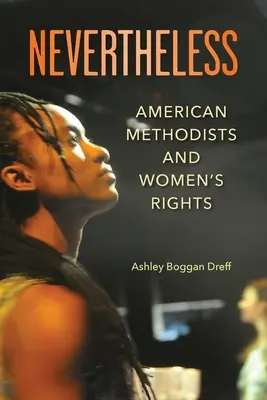 NEVERTHELESS

AMERICAN METHODISTS AND WOMEN'S RIGHTS

Ashley Boggan Dreff